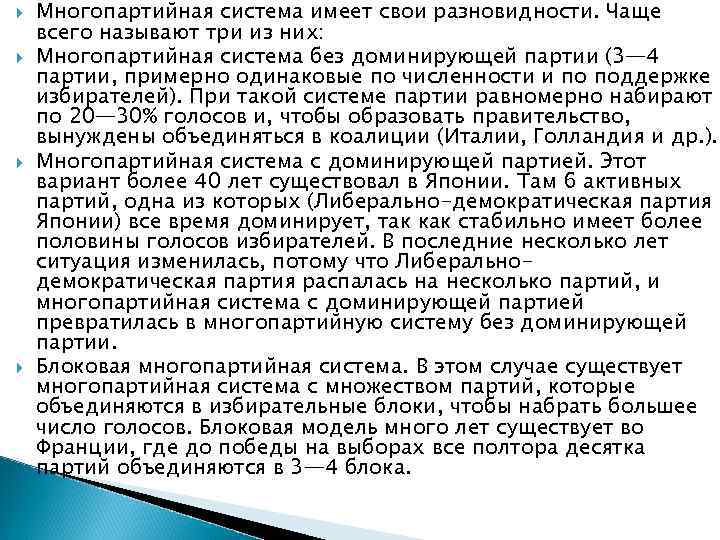 Многопартийная система имеет свои разновидности. Чаще всего называют три из них:

Многопартийная система без доминирующей партии (3—4 партии, примерно одинаковые по численности и по поддержке избирателей). При такой системе партии равномерно набирают по 20—30% голосов и, чтобы образовать правительство, вынуждены объединяться в коалиции (Италии, Голландия и др.).

Многопартийная система с доминирующей партией. Этот вариант более 40 лет существовал в Японии. Там 6 активных партий, одна из которых (Либерально-демократическая партия Японии) все время доминирует, так как стабильно имеет более половины голосов избирателей. В последние несколько лет ситуация изменилась, потому что Либерально-демократическая партия распалась на несколько партий, и многопартийная система с доминирующей партией превратилась в многопартийную систему без доминирующей партии.

Блоковая многопартийная система. В этом случае существует многопартийная система с множеством партий, которые объединяются в избирательные блоки, чтобы набрать большее число голосов. Блоковая модель много лет существует во Франции, где до победы на выборах все полтора десятка партий объединяются в 3—4 блока.